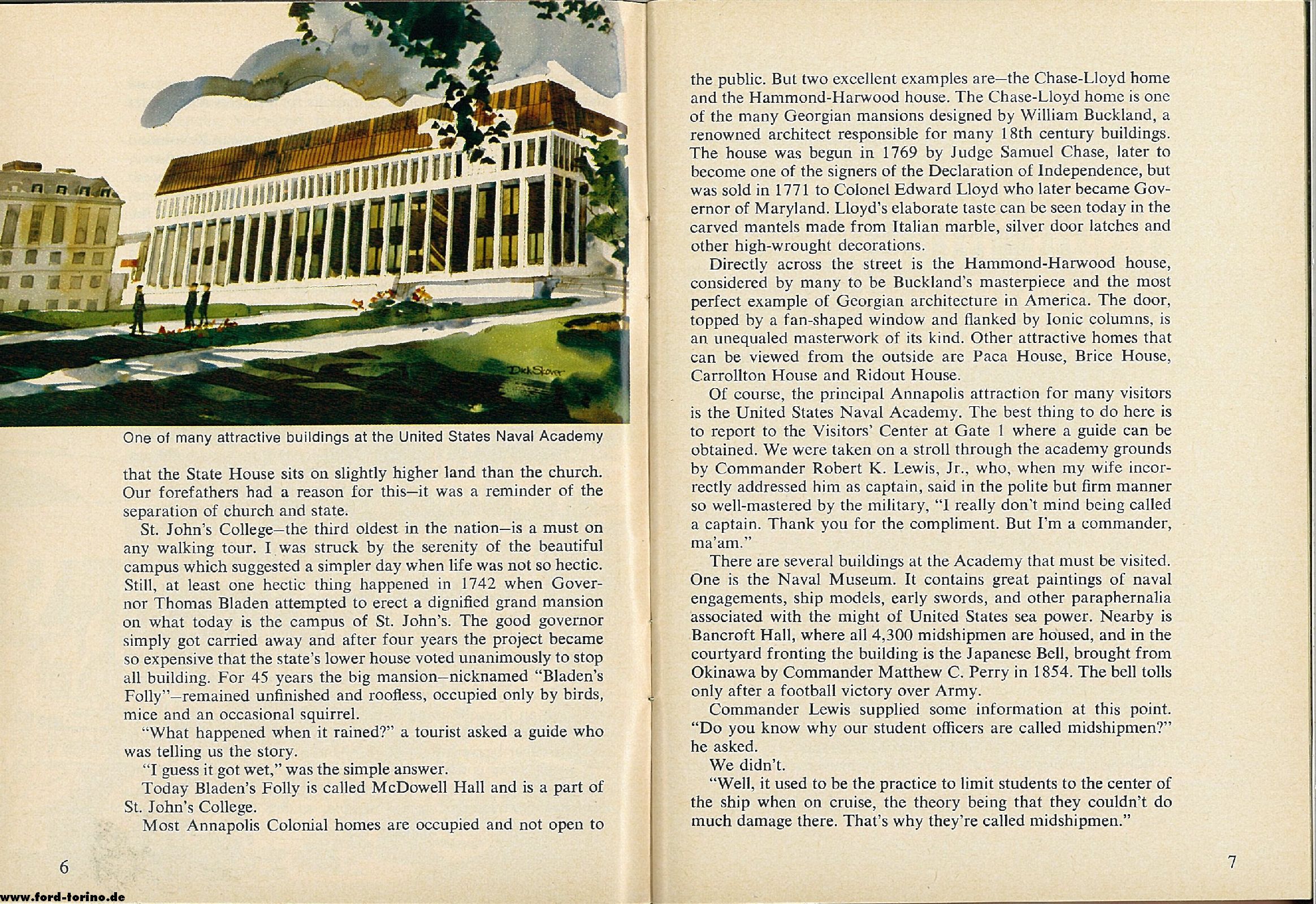 Dick Stover

One of many attractive buildings at the United States Naval Academy

that the State House sits on slightly higher land than the church. Our forefathers had a reason for this—it was a reminder of the separation of church and state.

St. John's College—the third oldest in the nation—is a must on any walking tour. I was struck by the serenity of the beautiful campus which suggested a simpler day when life was not so hectic. Still, at least one hectic thing happened in 1742 when Governor Thomas Bladen attempted to erect a dignified grand mansion on what today is the campus of St. John's. The good governor simply got carried away and after four years the project became so expensive that the state's lower house voted unanimously to stop all building. For 45 years the big mansion—nicknamed "Bladen's Folly"—remained unfinished and roofless, occupied only by birds, mice and an occasional squirrel.

"What happened when it rained?" a tourist asked a guide who was telling us the story.

"I guess it got wet," was the simple answer.

Today Bladen's Folly is called McDowell Hall and is a part of St. John's College.

Most Annapolis Colonial homes are occupied and not open to

6

www.ford-torino.de

the public. But two excellent examples are—the Chase-Lloyd home and the Hammond-Harwood house. The Chase-Lloyd home is one of the many Georgian mansions designed by William Buckland, a renowned architect responsible for many 18th century buildings. The house was begun in 1769 by Judge Samuel Chase, later to become one of the signers of the Declaration of Independence, but was sold in 1771 to Colonel Edward Lloyd who later became Governor of Maryland. Lloyd's elaborate taste can be seen today in the carved mantels made from Italian marble, silver door latches and other high-wrought decorations.

Directly across the street is the Hammond-Harwood house, considered by many to be Buckland's masterpiece and the most perfect example of Georgian architecture in America. The door, topped by a fan-shaped window and flanked by Ionic columns, is an unequaled masterwork of its kind. Other attractive homes that can be viewed from the outside are Paca House, Brice House, Carrollton House and Ridout House.

Of course, the principal Annapolis attraction for many visitors is the United States Naval Academy. The best thing to do here is to report to the Visitors' Center at Gate 1 where a guide can be obtained. We were taken on a stroll through the academy grounds by Commander Robert K. Lewis, Jr., who, when my wife incorrectly addressed him as captain, said in the polite but firm manner so well-mastered by the military, "I really don't mind being called a captain. Thank you for the compliment. But I'm a commander, ma'am."

There are several buildings at the Academy that must be visited. One is the Naval Museum. It contains great paintings of naval engagements, ship models, early swords, and other paraphernalia associated with the might of United States sea power. Nearby is Bancroft Hall, where all 4,300 midshipmen are housed, and in the courtyard fronting the building is the Japanese Bell, brought from Okinawa by Commander Matthew C. Perry in 1854. The bell tolls only after a football victory over Army.

Commander Lewis supplied some information at this point. "Do you know why our student officers are called midshipmen?" he asked.

We didn't.

"Well, it used to be the practice to limit students to the center of the ship when on cruise, the theory being that they couldn't do much damage there. That's why they're called midshipmen."

7